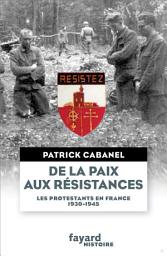 RESISTEZ

PATRICK CABANEL

DE LA PAIX AUX RÉSISTANCES

LES PROTESTANTS EN FRANCE 1930-1945

fayard HISTOIRE